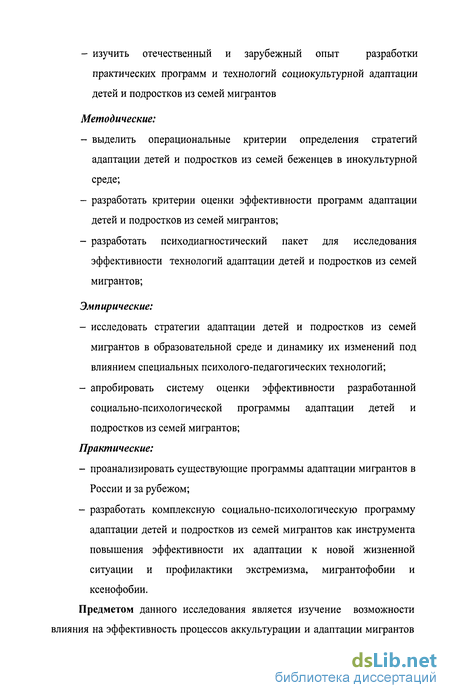 – изучить отечественный и зарубежный опыт разработки практических программ и технологий социокультурной адаптации детей и подростков из семей мигрантов

Методические:

– выделить операциональные критерии определения стратегий адаптации детей и подростков из семей беженцев в инокультурной среде;

– разработать критерии оценки эффективности программ адаптации детей и подростков из семей мигрантов;

– разработать психодиагностический пакет для исследования эффективности технологий адаптации детей и подростков из семей мигрантов;

Эмпирические:

– исследовать стратегии адаптации детей и подростков из семей мигрантов в образовательной среде и динамику их изменений под влиянием специальных психолого-педагогических технологий;

– апробировать систему оценки эффективности разработанной социально-психологической программы адаптации детей и подростков из семей мигрантов;

Практические:

– проанализировать существующие программы адаптации мигрантов в России и за рубежом;

– разработать комплексную социально-психологическую программу адаптации детей и подростков из семей мигрантов как инструмента повышения эффективности их адаптации к новой жизненной ситуации и профилактики экстремизма, мигрантофобии и ксенофобии.

Предметом данного исследования является изучение возможности влияния на эффективность процессов аккультурации и адаптации мигрантов

dsLib.net
библиотека диссертаций